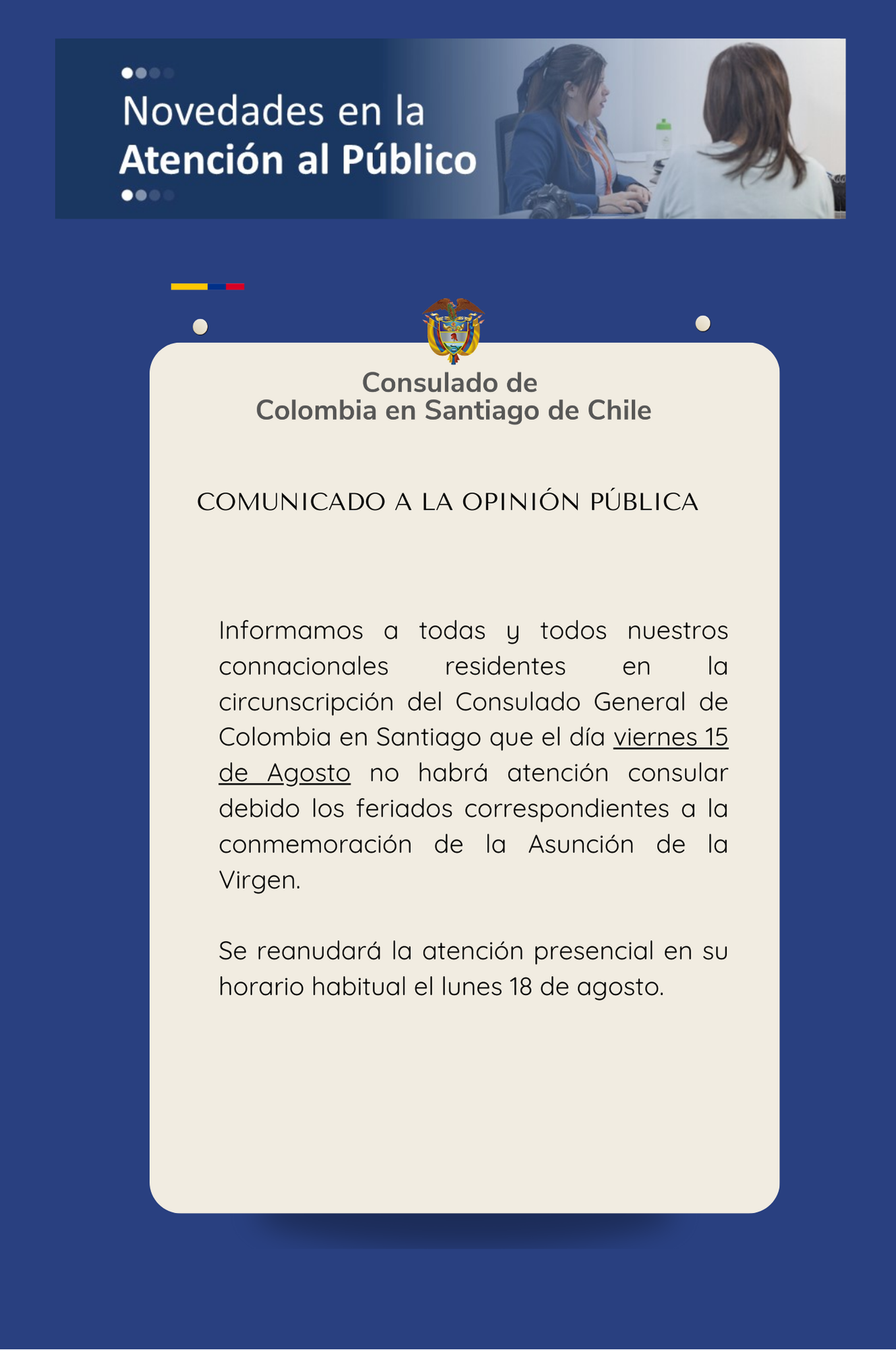 Novedades en la
Atención al Público

Consulado de
Colombia en Santiago de Chile

COMUNICADO A LA OPINIÓN PÚBLICA

Informamos a todas y todos nuestros connacionales residentes en la circunscripción del Consulado General de Colombia en Santiago que el día viernes 15 de Agosto no habrá atención consular debido los feriados correspondientes a la conmemoración de la Asunción de la Virgen.

Se reanudará la atención presencial en su horario habitual el lunes 18 de agosto.